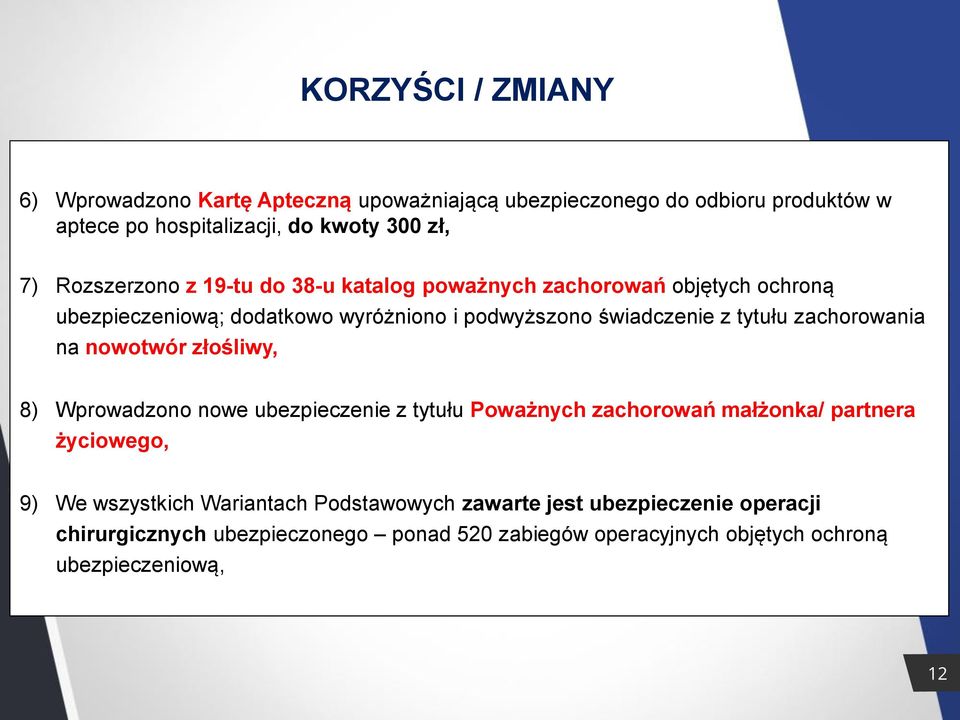 KORZYŚCI / ZMIANY

6) Wprowadzono Kartę Apteczną upoważniającą ubezpieczonego do odbioru produktów w aptece po hospitalizacji, do kwoty 300 zł,

7) Rozszerzono z 19-tu do 38-u katalog poważnych zachorowań objętych ochroną ubezpieczeniową; dodatkowo wyróżniono i podwyższono świadczenie z tytułu zachorowania na nowotwór złośliwy,

8) Wprowadzono nowe ubezpieczenie z tytułu Poważnych zachorowań małżonka/ partnera życiowego,

9) We wszystkich Wariantach Podstawowych zawarte jest ubezpieczenie operacji chirurgicznych ubezpieczonego – ponad 520 zabiegów operacyjnych objętych ochroną ubezpieczeniową,

12